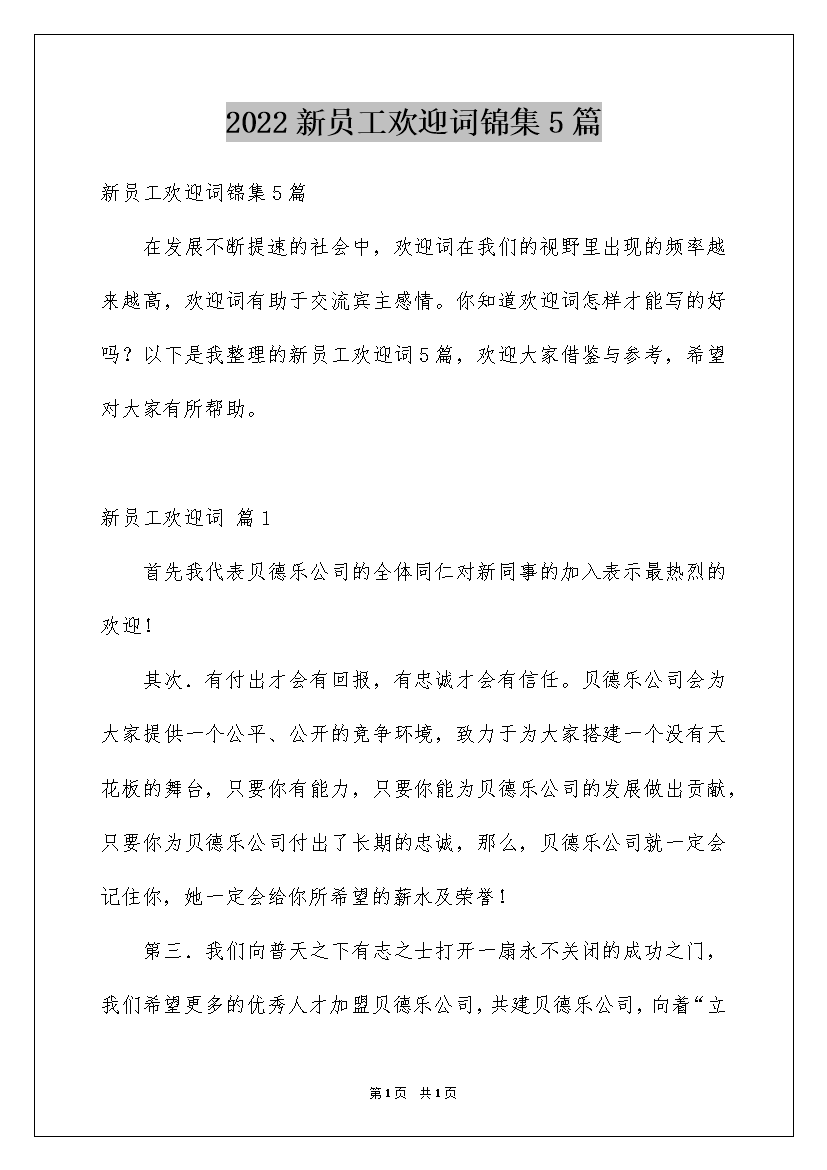 2022新员工欢迎词锦集5篇

新员工欢迎词锦集5篇

在发展不断提速的社会中，欢迎词在我们的视野里出现的频率越来越高，欢迎词有助于交流宾主感情。你知道欢迎词怎样才能写的好吗？以下是我整理的新员工欢迎词5篇，欢迎大家借鉴与参考，希望对大家有所帮助。

新员工欢迎词 篇1

首先我代表贝德乐公司的全体同仁对新同事的加入表示最热烈的欢迎！

其次．有付出才会有回报，有忠诚才会有信任。贝德乐公司会为大家提供一个公平、公开的竞争环境，致力于为大家搭建一个没有天花板的舞台，只要你有能力，只要你能为贝德乐公司的发展做出贡献，只要你为贝德乐公司付出了长期的忠诚，那么，贝德乐公司就一定会记住你，她一定会给你所希望的薪水及荣誉！

第三．我们向普天之下有志之士打开一扇永不关闭的成功之门，我们希望更多的优秀人才加盟贝德乐公司，共建贝德乐公司，向着“立

第1页 共1页